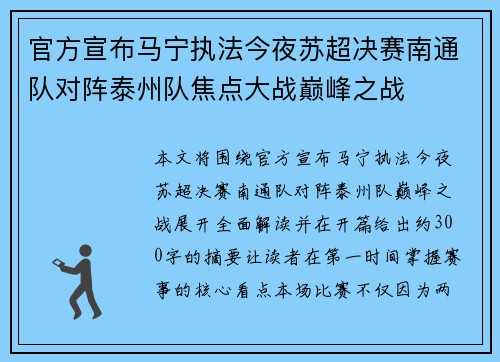 官方宣布马宁执法今夜苏超决赛南通队对阵泰州队焦点大战巅峰之战

本文将围绕官方宣布马宁执法今夜苏超决赛南通队对阵泰州队巅峰之战展开全面解读并在开篇给出约300字的摘要让读者在第一时间掌握赛事的核心看点本场比赛不仅因为两